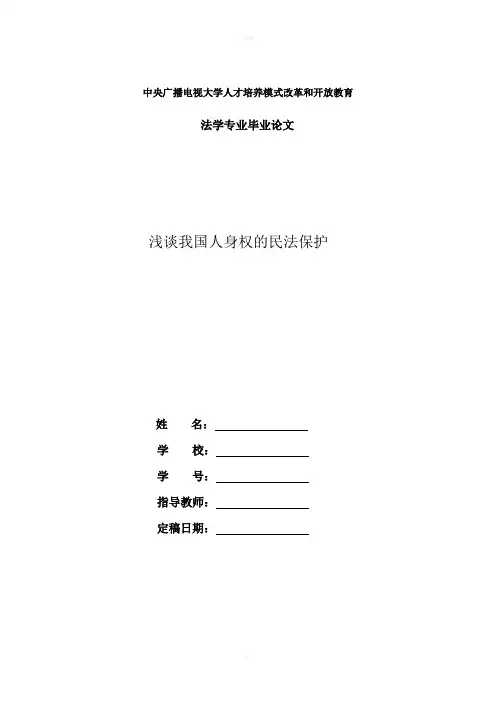 中央广播电视大学人才培养模式改革和开放教育

法学专业毕业论文

浅谈我国人身权的民法保护

姓 名：____
学 校：____
学 号：____
指导教师：____
定稿日期：____